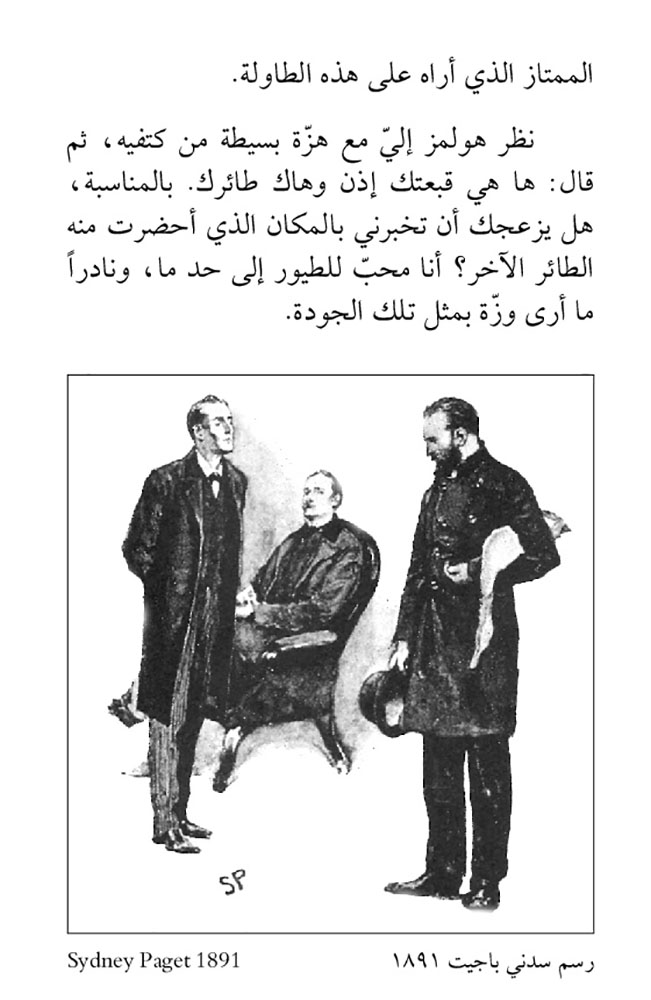 الممتاز الذي أراه على هذه الطاولة.

نظر هولمز إليّ مع هزّة بسيطة من كتفيه، ثم قال: ها هي قبعتك إذن وهاك طائرك. بالمناسبة، هل يزعجك أن تخبرني بالمكان الذي أحضرت منه الطائر الآخر؟ أنا محبّ للطيور إلى حد ما، ونادراً ما أرى وزّة بمثل تلك الجودة.

SP

Sydney Paget 1891

رسم سدني باجيت ١٨٩١